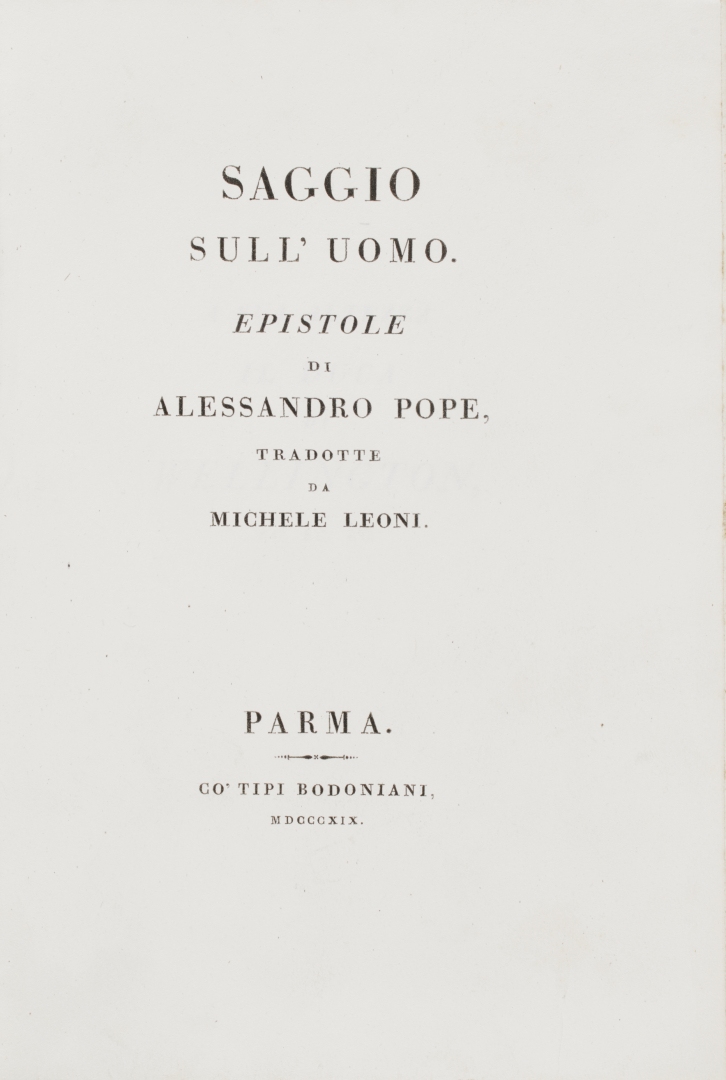 SAGGIO
SULL' UOMO.

EPISTOLE
DI
ALESSANDRO POPE,
TRADOTTE
DA
MICHELE LEONI.

PARMA.

CO' TIPI BODONIANI,
MDCCCXIX.